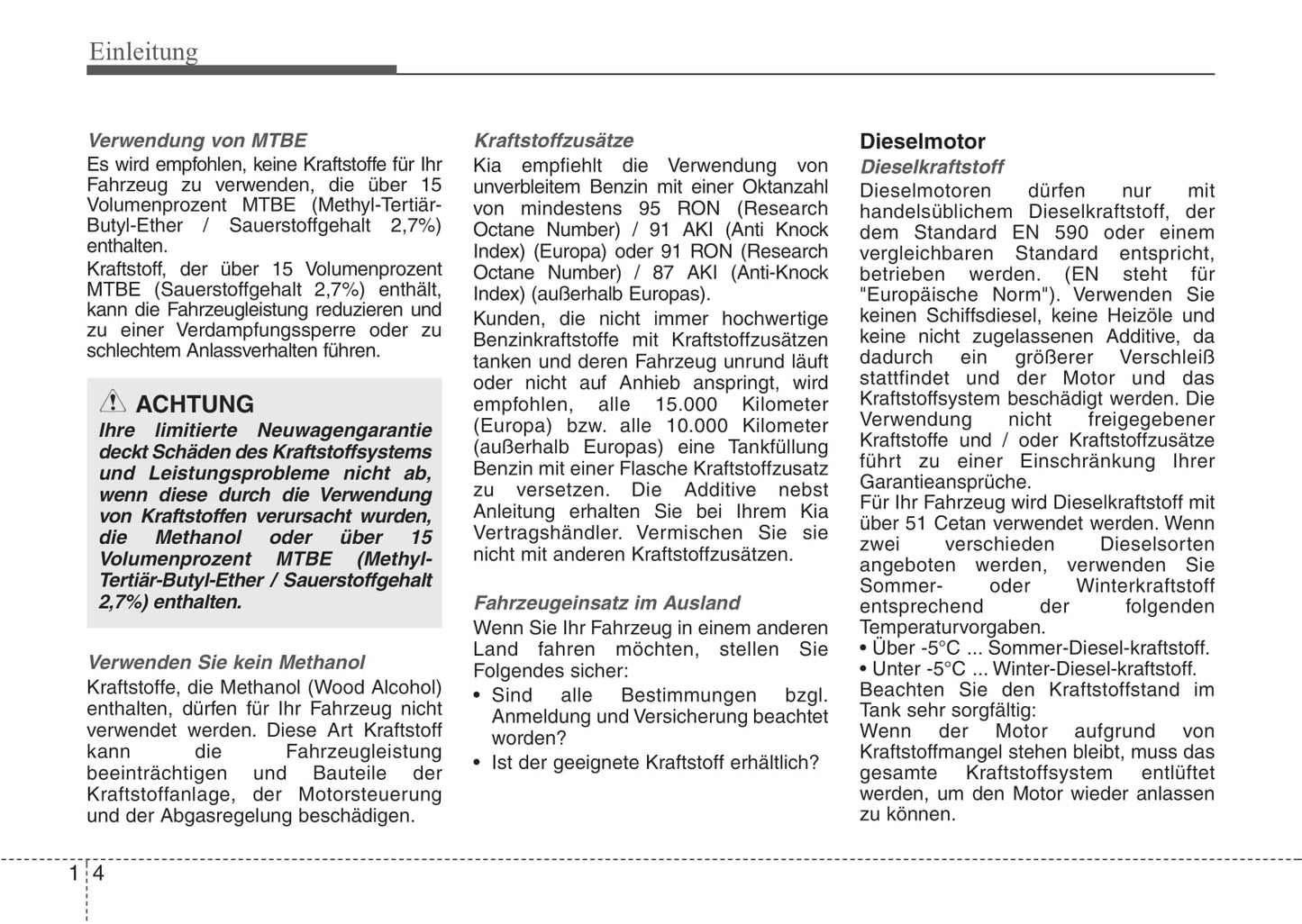 Einleitung

Verwendung von MTBE
Es wird empfohlen, keine Kraftstoffe für Ihr Fahrzeug zu verwenden, die über 15 Volumenprozent MTBE (Methyl-Tertiär-Butyl-Ether / Sauerstoffgehalt 2,7%) enthalten.
Kraftstoff, der über 15 Volumenprozent MTBE (Sauerstoffgehalt 2,7%) enthält, kann die Fahrzeugleistung reduzieren und zu einer Verdampfungssperre oder zu schlechtem Anlassverhalten führen.

ACHTUNG
Ihre limitierte Neuwagengarantie deckt Schäden des Kraftstoffsystems und Leistungsprobleme nicht ab, wenn diese durch die Verwendung von Kraftstoffen verursacht wurden, die Methanol oder über 15 Volumenprozent MTBE (Methyl-Tertiär-Butyl-Ether / Sauerstoffgehalt 2,7%) enthalten.

Verwenden Sie kein Methanol
Kraftstoffe, die Methanol (Wood Alcohol) enthalten, dürfen für Ihr Fahrzeug nicht verwendet werden. Diese Art Kraftstoff kann die Fahrzeugleistung beeinträchtigen und Bauteile der Kraftstoffanlage, der Motorsteuerung und der Abgasregelung beschädigen.

Kraftstoffzusätze
Kia empfiehlt die Verwendung von unverbleitem Benzin mit einer Oktanzahl von mindestens 95 RON (Research Octane Number) / 91 AKI (Anti Knock Index) (Europa) oder 91 RON (Research Octane Number) / 87 AKI (Anti-Knock Index) (außerhalb Europas).
Kunden, die nicht immer hochwertige Benzinkraftstoffe mit Kraftstoffzusätzen tanken und deren Fahrzeug unrund läuft oder nicht auf Anhieb anspringt, wird empfohlen, alle 15.000 Kilometer (Europa) bzw. alle 10.000 Kilometer (außerhalb Europas) eine Tankfüllung Benzin mit einer Flasche Kraftstoffzusatz zu versetzen. Die Additive nebst Anleitung erhalten Sie bei Ihrem Kia Vertragshändler. Vermischen Sie sie nicht mit anderen Kraftstoffzusätzen.

Fahrzeugeinsatz im Ausland
Wenn Sie Ihr Fahrzeug in einem anderen Land fahren möchten, stellen Sie Folgendes sicher:
• Sind alle Bestimmungen bzgl. Anmeldung und Versicherung beachtet worden?
• Ist der geeignete Kraftstoff erhältlich?

Dieselmotor
Dieselkraftstoff
Dieselmotoren dürfen nur mit handelsüblichem Dieselkraftstoff, der dem Standard EN 590 oder einem vergleichbaren Standard entspricht, betrieben werden. (EN steht für "Europäische Norm"). Verwenden Sie keinen Schiffsdiesel, keine Heizöle und keine nicht zugelassenen Additive, da dadurch ein größerer Verschleiß stattfindet und der Motor und das Kraftstoffsystem beschädigt werden. Die Verwendung nicht freigegebener Kraftstoffe und / oder Kraftstoffzusätze führt zu einer Einschränkung Ihrer Garantieansprüche.
Für Ihr Fahrzeug wird Dieselkraftstoff mit über 51 Cetan verwendet werden. Wenn zwei verschieden Dieselsorten angeboten werden, verwenden Sie Sommer- oder Winterkraftstoff entsprechend der folgenden Temperaturvorgaben.
• Über -5°C ... Sommer-Diesel-kraftstoff.
• Unter -5°C ... Winter-Diesel-kraftstoff.
Beachten Sie den Kraftstoffstand im Tank sehr sorgfältig:
Wenn der Motor aufgrund von Kraftstoffmangel stehen bleibt, muss das gesamte Kraftstoffsystem entlüftet werden, um den Motor wieder anlassen zu können.

1 4